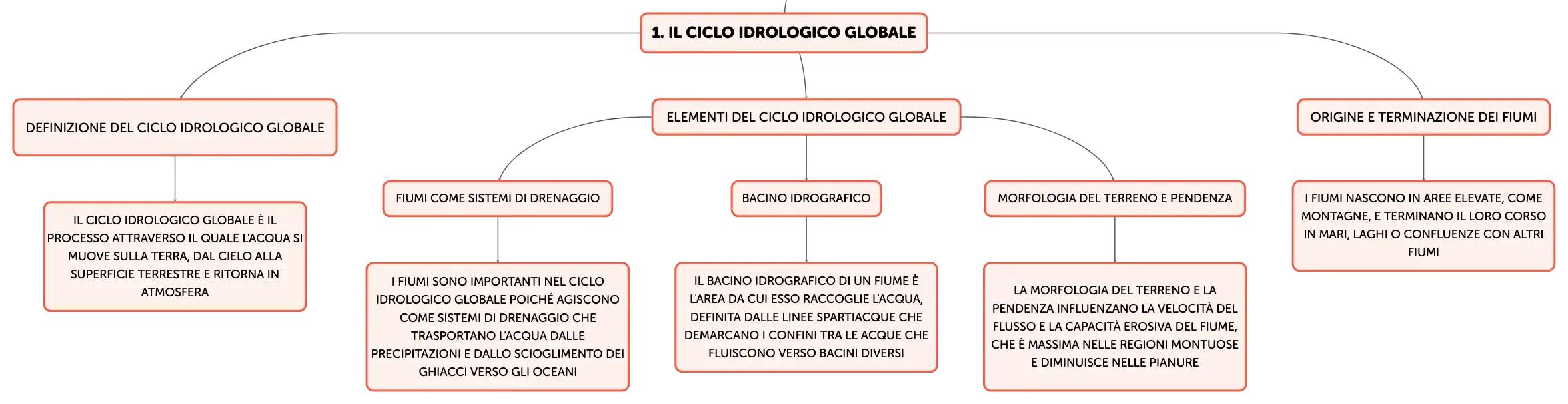 1. IL CICLO IDROLOGICO GLOBALE

DEFINIZIONE DEL CICLO IDROLOGICO GLOBALE

IL CICLO IDROLOGICO GLOBALE È IL PROCESSO ATTRAVERSO IL QUALE L'ACQUA SI MUOVE SULLA TERRA, DAL CIELO ALLA SUPERFICIE TERRESTRE E RITORNA IN ATMOSFERA

ELEMENTI DEL CICLO IDROLOGICO GLOBALE

FIUMI COME SISTEMI DI DRENAGGIO

I FIUMI SONO IMPORTANTI NEL CICLO IDROLOGICO GLOBALE POICHÉ AGISCONO COME SISTEMI DI DRENAGGIO CHE TRASPORTANO L'ACQUA DALLE PRECIPITAZIONI E DALLO SCIOGLIMENTO DEI GHIACCI VERSO GLI OCEANI

BACINO IDROGRAFICO

IL BACINO IDROGRAFICO DI UN FIUME È L'AREA DA CUI ESSO RACCOGLIE L'ACQUA, DEFINITA DALLE LINEE SPARTIACQUE CHE DEMARCANO I CONFINI TRA LE ACQUE CHE FLUISCONO VERSO BACINI DIVERSI

MORFOLOGIA DEL TERRENO E PENDENZA

LA MORFOLOGIA DEL TERRENO E LA PENDENZA INFLUENZANO LA VELOCITÀ DEL FLUSSO E LA CAPACITÀ EROSIVA DEL FIUME, CHE È MASSIMA NELLE REGIONI MONTUOSE E DIMINUISCE NELLE PIANURE

ORIGINE E TERMINAZIONE DEI FIUMI

I FIUMI NASCONO IN AREE ELEVATE, COME MONTAGNE, E TERMINANO IL LORO CORSO IN MARI, LAGHI O CONFLUENZE CON ALTRI FIUMI